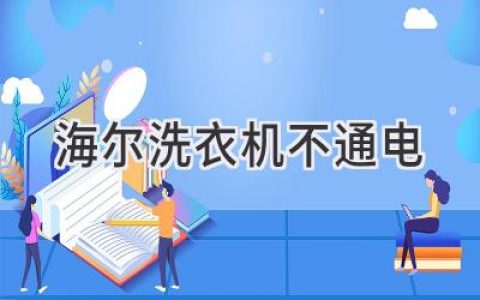 海尔洗衣机不通电